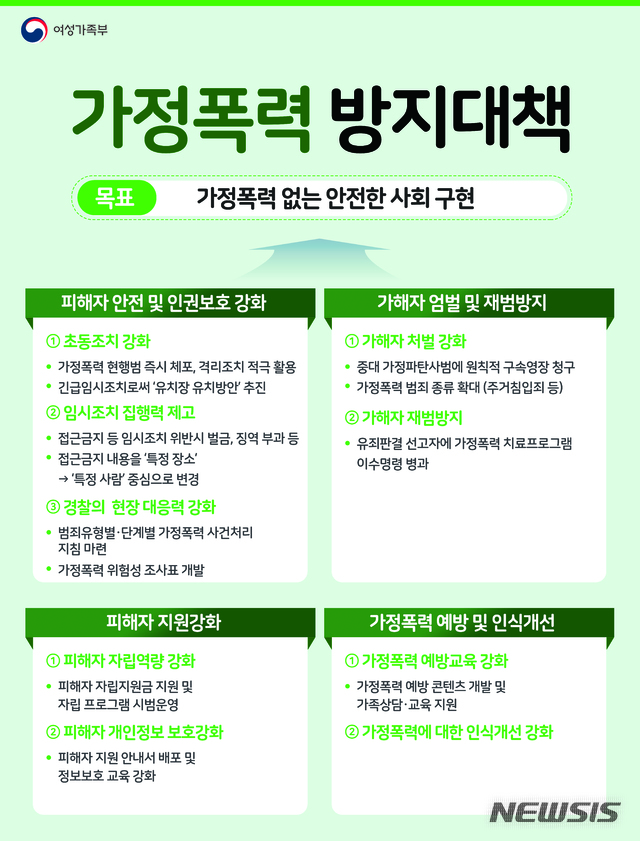 여성가족부

가정폭력 방지대책

목표 가정폭력 없는 안전한 사회 구현

피해자 안전 및 인권보호 강화

① 초동조치 강화
• 가정폭력 현행범 즉시 체포, 격리조치 적극 활용
• 긴급임시조치로써 '유치장 유치방안' 추진

② 임시조치 집행력 제고
• 접근금지 등 임시조치 위반시 벌금, 징역 부과 등
• 접근금지 내용을 '특정 장소' → '특정 사람' 중심으로 변경

③ 경찰의 현장 대응력 강화
• 범죄유형별·단계별 가정폭력 사건처리 지침 마련
• 가정폭력 위험성 조사표 개발

가해자 엄벌 및 재범방지

① 가해자 처벌 강화
• 중대 가정파탄사범에 원칙적 구속영장 청구
• 가정폭력 범죄 종류 확대 (주거침입죄 등)

② 가해자 재범방지
• 유죄판결 선고자에 가정폭력 치료프로그램 이수명령 병과

피해자 지원강화

① 피해자 자립역량 강화
• 피해자 자립지원금 지원 및 자립 프로그램 시범운영

② 피해자 개인정보 보호강화
• 피해자 지원 안내서 배포 및 정보보호 교육 강화

가정폭력 예방 및 인식개선

① 가정폭력 예방교육 강화
• 가정폭력 예방 콘텐츠 개발 및 가족상담·교육 지원

② 가정폭력에 대한 인식개선 강화

NEWSIS